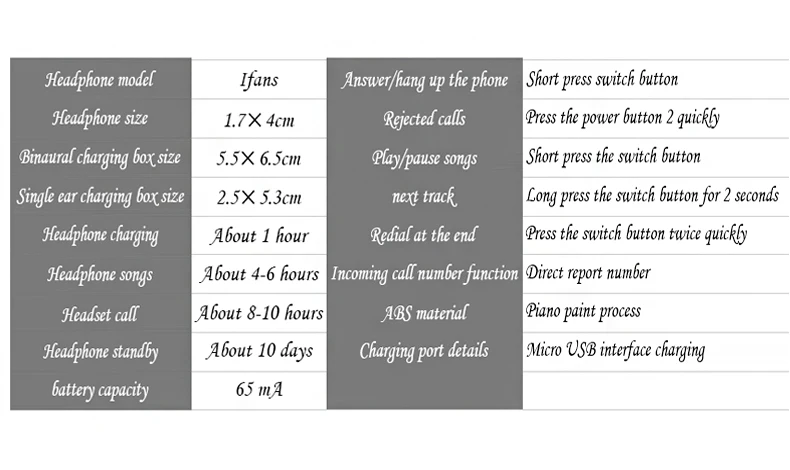 | Headphone model | Ifans | Answer/hang up the phone | Short press switch button |
|---|---|---|---|
| Headphone size | 1.7×4cm | Rejected calls | Press the power button 2 quickly |
| Binaural charging box size | 5.5×6.5cm | Play/pause songs | Short press the switch button |
| Single ear charging box size | 2.5×5.3cm | next track | Long press the switch button for 2 seconds |
| Headphone charging | About 1 hour | Redial at the end | Press the switch button twice quickly |
| Headphone songs | About 4-6 hours | Incoming call number function | Direct report number |
| Headset call | About 8-10 hours | ABS material | Piano paint process |
| Headphone standby | About 10 days | Charging port details | Micro USB interface charging |
| battery capacity | 65 mA | | |